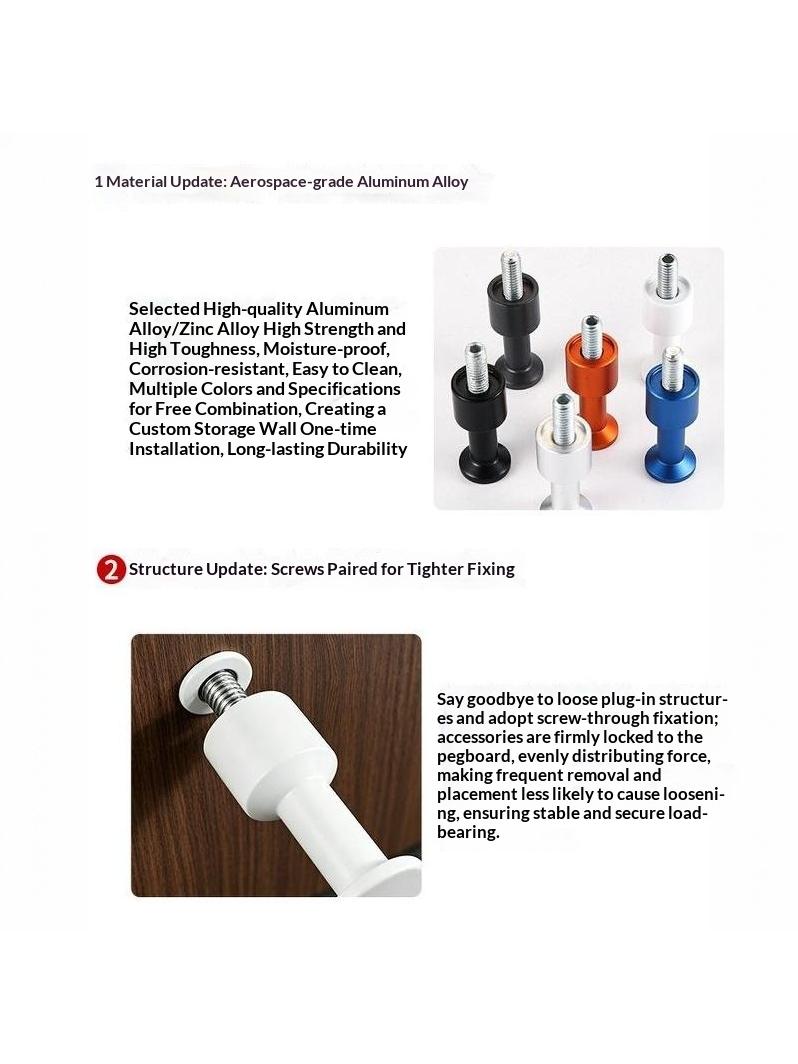 1 Material Update: Aerospace-grade Aluminum Alloy

Selected High-quality Aluminum Alloy/Zinc Alloy High Strength and High Toughness, Moisture-proof, Corrosion-resistant, Easy to Clean, Multiple Colors and Specifications for Free Combination, Creating a Custom Storage Wall One-time Installation, Long-lasting Durability

2 Structure Update: Screws Paired for Tighter Fixing

Say goodbye to loose plug-in structures and adopt screw-through fixation; accessories are firmly locked to the pegboard, evenly distributing force, making frequent removal and placement less likely to cause loosening, ensuring stable and secure load-bearing.